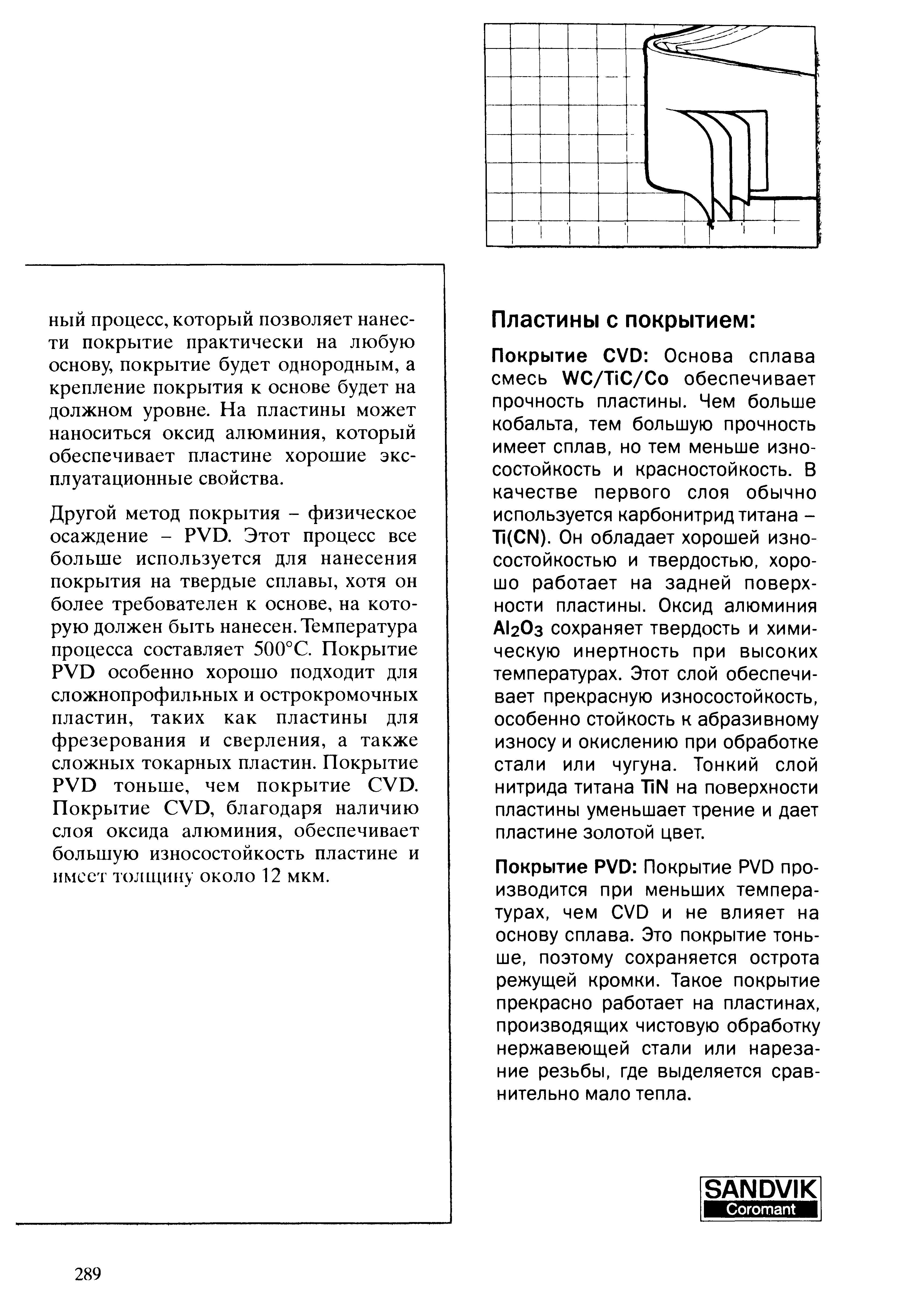 ный процесс, который позволяет нанести покрытие практически на любую основу, покрытие будет однородным, а крепление покрытия к основе будет на должном уровне. На пластины может наноситься оксид алюминия, который обеспечивает пластине хорошие эксплуатационные свойства.

Другой метод покрытия – физическое осаждение – PVD. Этот процесс все больше используется для нанесения покрытия на твердые сплавы, хотя он более требователен к основе, на которую должен быть нанесен. Температура процесса составляет 500°C. Покрытие PVD особенно хорошо подходит для сложнопрофильных и острокромочных пластин, таких как пластины для фрезерования и сверления, а также сложных токарных пластин. Покрытие PVD тоньше, чем покрытие CVD. Покрытие CVD, благодаря наличию слоя оксида алюминия, обеспечивает большую износостойкость пластине и имеет толщину около 12 мкм.

Пластины с покрытием:

Покрытие CVD: Основа сплава смесь WC/TiC/Co обеспечивает прочность пластины. Чем больше кобальта, тем большую прочность имеет сплав, но тем меньше износостойкость и красностойкость. В качестве первого слоя обычно используется карбонитрид титана – Ti(CN). Он обладает хорошей износостойкостью и твердостью, хорошо работает на задней поверхности пластины. Оксид алюминия $Al_2O_3$ сохраняет твердость и химическую инертность при высоких температурах. Этот слой обеспечивает прекрасную износостойкость, особенно стойкость к абразивному износу и окислению при обработке стали или чугуна. Тонкий слой нитрида титана TiN на поверхности пластины уменьшает трение и дает пластине золотой цвет.

Покрытие PVD: Покрытие PVD производится при меньших температурах, чем CVD и не влияет на основу сплава. Это покрытие тоньше, поэтому сохраняется острота режущей кромки. Такое покрытие прекрасно работает на пластинах, производящих чистовую обработку нержавеющей стали или нарезание резьбы, где выделяется сравнительно мало тепла.

SANDVIK
Coromant

289